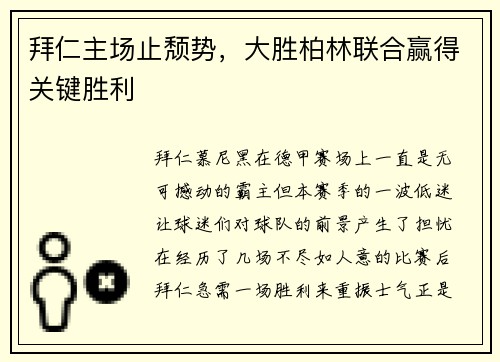 拜仁主场止颓势，大胜柏林联合赢得关键胜利

拜仁慕尼黑在德甲赛场上一直是无可撼动的霸主但本赛季的一波低迷让球迷们对球队的前景产生了担忧在经历了几场不尽如人意的比赛后拜仁急需一场胜利来重振士气正是